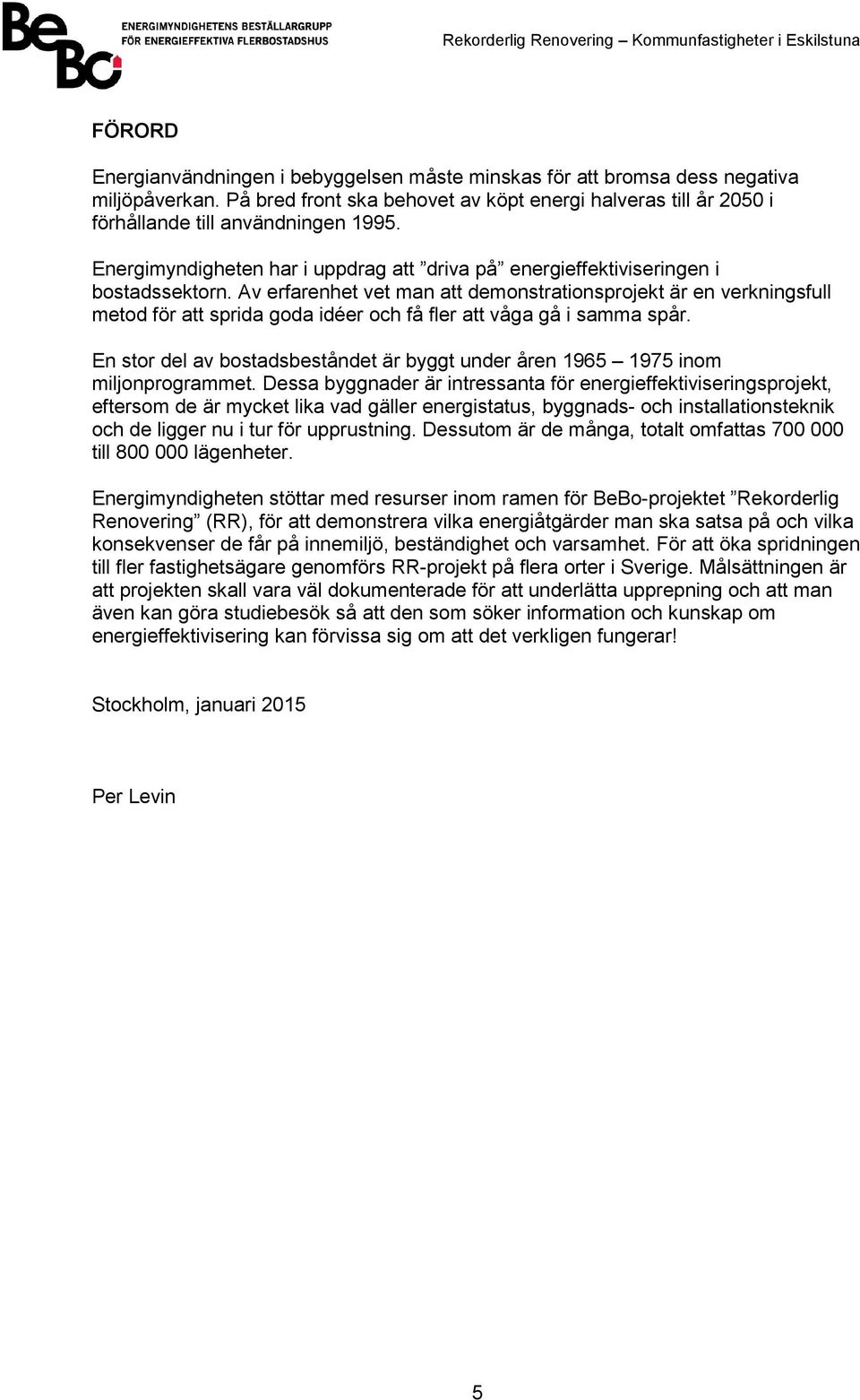 BeBo
ENERGIMYNDIGHETENS BESTÄLLARGRUPP
FÖR ENERGIEFFEKTIVA FLERBOSTADSHUS

Rekorderlig Renovering – Kommunfastigheter i Eskilstuna

FÖRORD

Energianvändningen i bebyggelsen måste minskas för att bromsa dess negativa miljöpåverkan. På bred front ska behovet av köpt energi halveras till år 2050 i förhållande till användningen 1995.

Energimyndigheten har i uppdrag att ”driva på” energieffektiviseringen i bostadssektorn. Av erfarenhet vet man att demonstrationsprojekt är en verkningsfull metod för att sprida goda idéer och få fler att våga gå i samma spår.

En stor del av bostadsbeståndet är byggt under åren 1965 – 1975 inom miljonprogrammet. Dessa byggnader är intressanta för energieffektiviseringsprojekt, eftersom de är mycket lika vad gäller energistatus, byggnads- och installationsteknik och de ligger nu i tur för upprustning. Dessutom är de många, totalt omfattas 700 000 till 800 000 lägenheter.

Energimyndigheten stöttar med resurser inom ramen för BeBo-projektet ”Rekorderlig Renovering” (RR), för att demonstrera vilka energiåtgärder man ska satsa på och vilka konsekvenser de får på innemiljö, beständighet och varsamhet. För att öka spridningen till fler fastighetsägare genomförs RR-projekt på flera orter i Sverige. Målsättningen är att projekten skall vara väl dokumenterade för att underlätta upprepning och att man även kan göra studiebesök så att den som söker information och kunskap om energieffektivisering kan förvissa sig om att det verkligen fungerar!

Stockholm, januari 2015

Per Levin

5